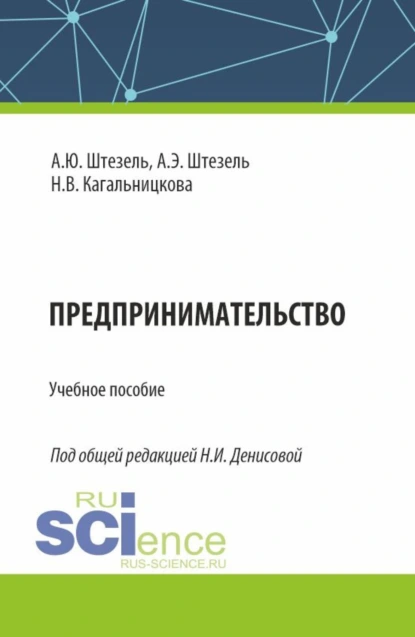 А.Ю. Штезель, А.Э. Штезель
Н.В. Кагальницкова

ПРЕДПРИНИМАТЕЛЬСТВО

Учебное пособие

Под общей редакцией Н.И. Денисовой

RU
SCIence
RUS-SCIENCE.RU